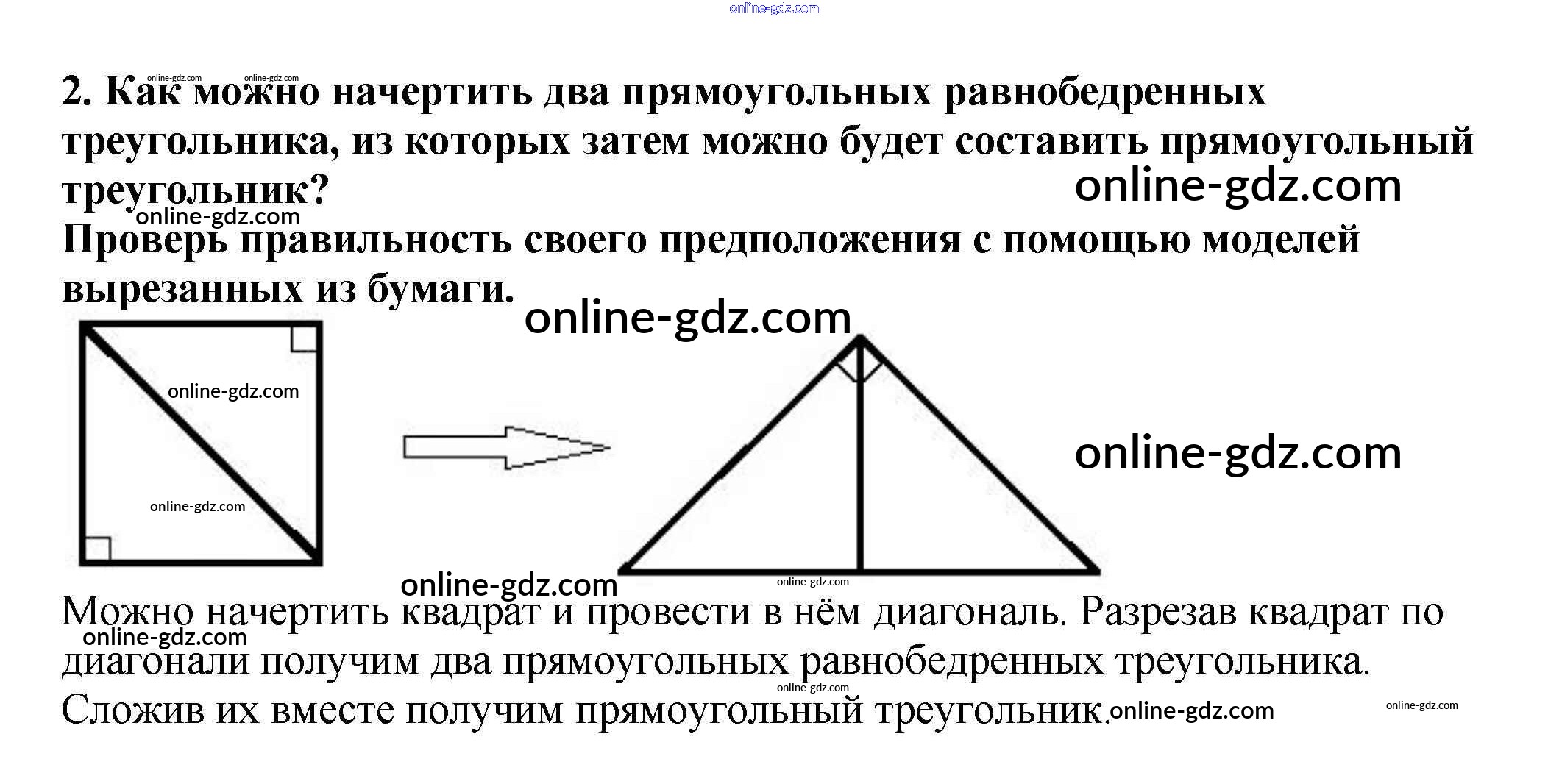 2. Как можно начертить два прямоугольных равнобедренных треугольника, из которых затем можно будет составить прямоугольный треугольник?

Проверь правильность своего предположения с помощью моделей вырезанных из бумаги.

Можно начертить квадрат и провести в нём диагональ. Разрезав квадрат по диагонали получим два прямоугольных равнобедренных треугольника. Сложив их вместе получим прямоугольный треугольник.

online-gdz.com